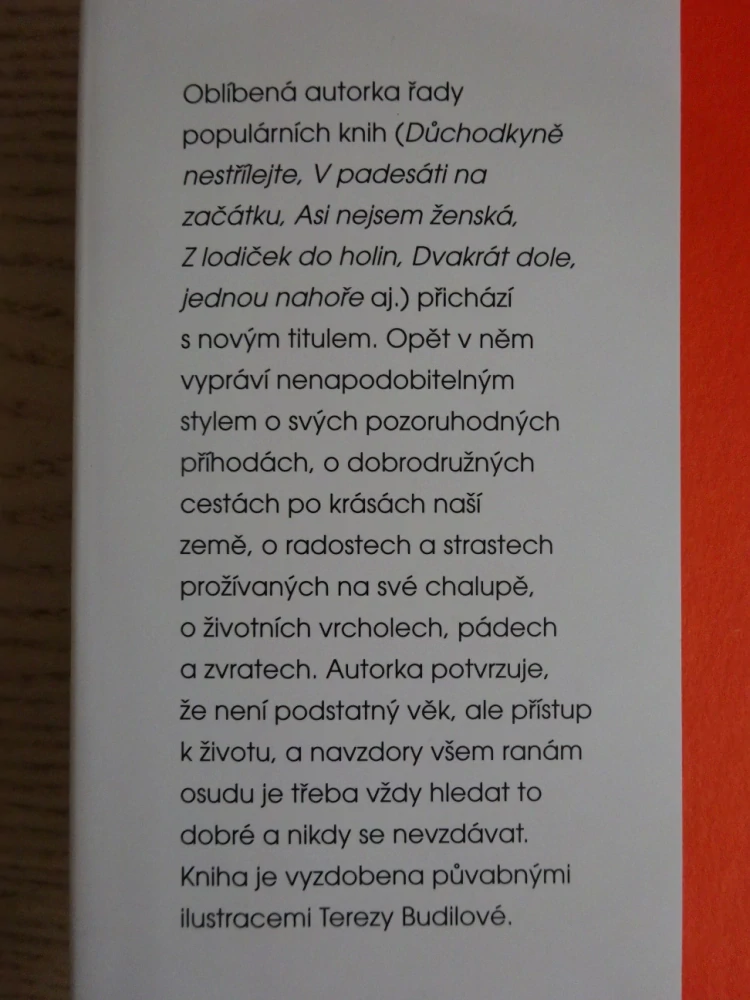 Oblíbená autorka řady populárních knih (Důchodkyně nestřílejte, V padesáti na začátku, Asi nejsem ženská, Z lodiček do holin, Dvakrát dole, jednou nahoře aj.) přichází s novým titulem. Opět v něm vypráví nenapodobitelným stylem o svých pozoruhodných příhodách, o dobrodružných cestách po krásách naší země, o radostech a strastech prožívaných na své chalupě, o životních vrcholech, pádech a zvratech. Autorka potvrzuje, že není podstatný věk, ale přístup k životu, a navzdory všem ranám osudu je třeba vždy hledat to dobré a nikdy se nevzdávat. Kniha je vyzdobena půvabnými ilustracemi Terezy Budilové.